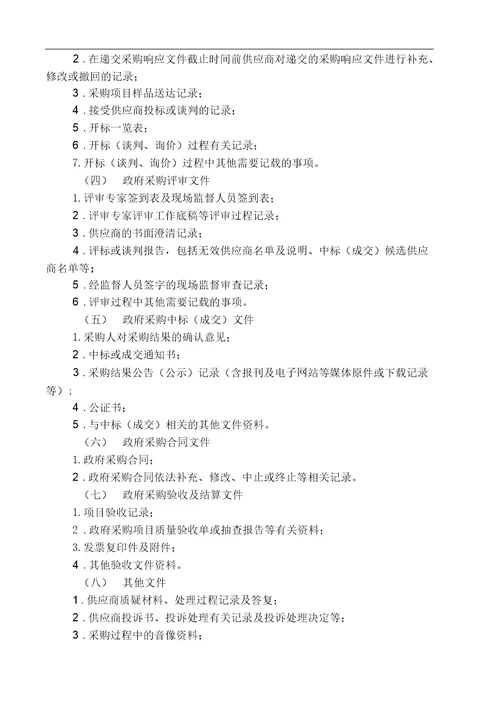 2．在递交采购响应文件截止时间前供应商对递交的采购响应文件进行补充、修改或撤回的记录；

3．采购项目样品送达记录；

4．接受供应商投标或谈判的记录；

5．开标一览表；

6．开标（谈判、询价）过程有关记录；

7. 开标（谈判、询价）过程中其他需要记载的事项。

（四） 政府采购评审文件

1. 评审专家签到表及现场监督人员签到表；

2．评审专家评审工作底稿等评审过程记录；

3．供应商的书面澄清记录；

4．评标或谈判报告，包括无效供应商名单及说明、中标（成交）候选供应商名单等；

5．经监督人员签字的现场监督审查记录；

6．评审过程中其他需要记载的事项。

（五） 政府采购中标（成交）文件

1. 采购人对采购结果的确认意见；

2．中标或成交通知书；

3．采购结果公告（公示）记录（含报刊及电子网站等媒体原件或下载记录等）；

4．公证书；

5．与中标（成交）相关的其他文件资料。

（六） 政府采购合同文件

1. 政府采购合同；

2．政府采购合同依法补充、修改、中止或终止等相关记录。

（七） 政府采购验收及结算文件

1. 项目验收记录；

2．政府采购项目质量验收单或抽查报告等有关资料；

3. 发票复印件及附件；

4．其他验收文件资料。

（八） 其他文件

1．供应商质疑材料、处理过程记录及答复；

2．供应商投诉书、投诉处理有关记录及投诉处理决定等；

3．采购过程中的音像资料；